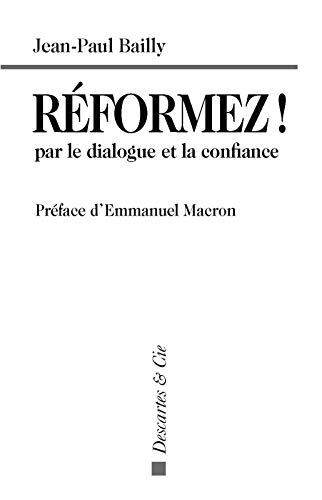 Jean-Paul Bailly

RÉFORMEZ !
par le dialogue et la confiance

Préface d'Emmanuel Macron

Descartes & Cie